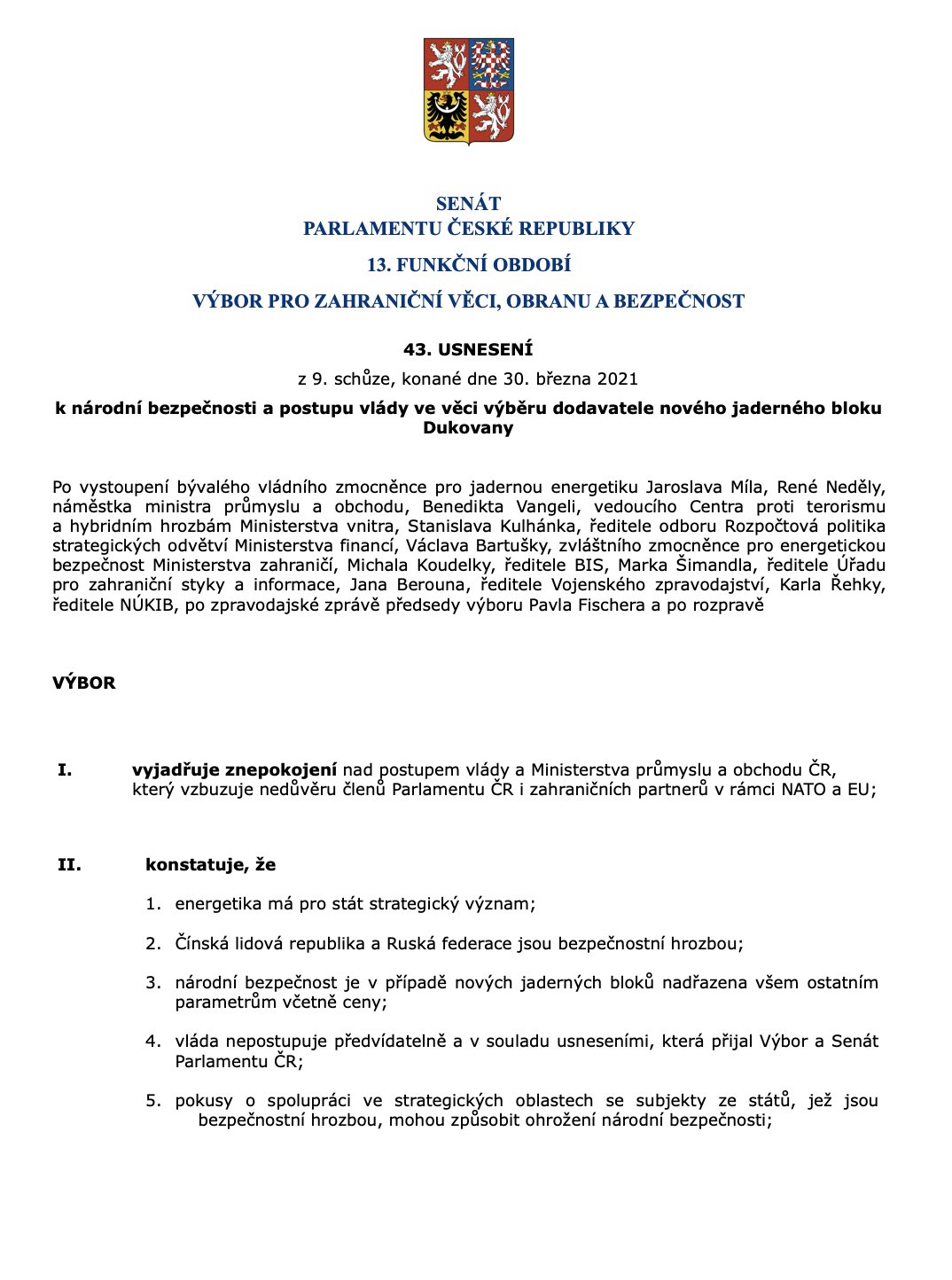 SENÁT
PARLAMENTU ČESKÉ REPUBLIKY
13. FUNKČNÍ OBDOBÍ
VÝBOR PRO ZAHRANIČNÍ VĚCI, OBRANU A BEZPEČNOST

43. USNESENÍ
z 9. schůze, konané dne 30. března 2021
k národní bezpečnosti a postupu vlády ve věci výběru dodavatele nového jaderného bloku Dukovany

Po vystoupení bývalého vládního zmocněnce pro jadernou energetiku Jaroslava Míla, René Neděly, náměstka ministra průmyslu a obchodu, Benedikta Vangeli, vedoucího Centra proti terorismu a hybridním hrozbám Ministerstva vnitra, Stanislava Kulhánka, ředitele odboru Rozpočtová politika strategických odvětví Ministerstva financí, Václava Bartušky, zvláštního zmocněnce pro energetickou bezpečnost Ministerstva zahraničí, Michala Koudelky, ředitele BIS, Marka Šimandla, ředitele Úřadu pro zahraniční styky a informace, Jana Berouna, ředitele Vojenského zpravodajství, Karla Řehky, ředitele NÚKIB, po zpravodajské zprávě předsedy výboru Pavla Fischera a po rozpravě

VÝBOR

I. vyjadřuje znepokojení nad postupem vlády a Ministerstva průmyslu a obchodu ČR, který vzbuzuje nedůvěru členů Parlamentu ČR i zahraničních partnerů v rámci NATO a EU;

II. konstatuje, že

1. energetika má pro stát strategický význam;

2. Čínská lidová republika a Ruská federace jsou bezpečnostní hrozbou;

3. národní bezpečnost je v případě nových jaderných bloků nadřazena všem ostatním parametrům včetně ceny;

4. vláda nepostupuje předvídatelně a v souladu usneseními, která přijal Výbor a Senát Parlamentu ČR;

5. pokusy o spolupráci ve strategických oblastech se subjekty ze států, jež jsou bezpečnostní hrozbou, mohou způsobit ohrožení národní bezpečnosti;